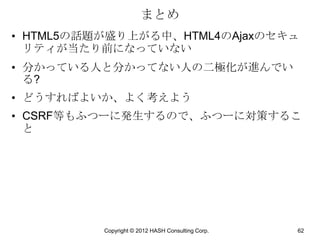 まとめ

• HTML5の話題が盛り上がる中、HTML4のAjaxのセキュリティが当たり前になっていない

• 分かっている人と分かってない人の二極化が進んでいる?

• どうすればよいか、よく考えよう

• CSRF等もふつーに発生するので、ふつーに対策すること

Copyright © 2012 HASH Consulting Corp. 62